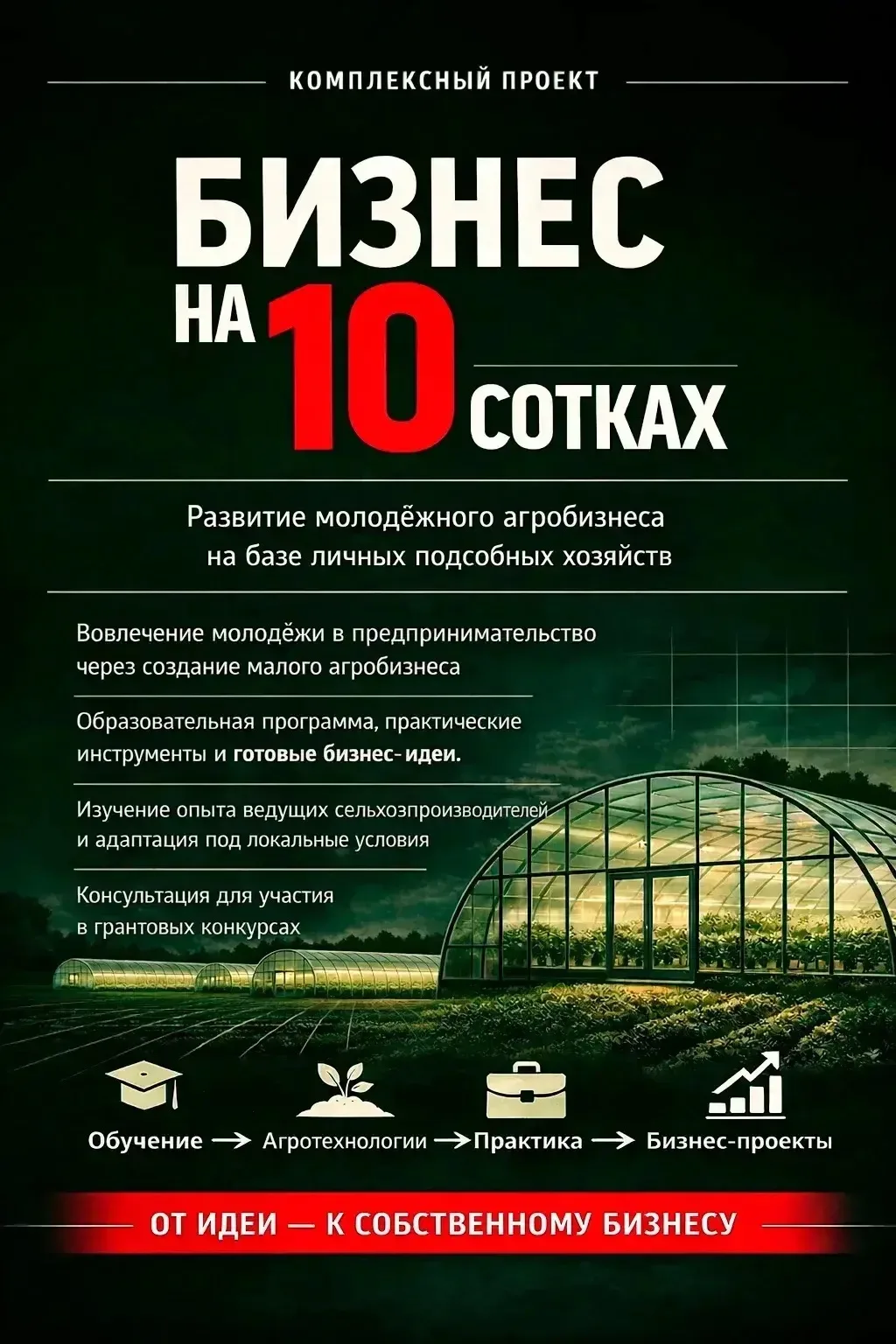 КОМПЛЕКСНЫЙ ПРОЕКТ

БИЗНЕС
НА 10 СОТКАХ

Развитие молодёжного агробизнеса на базе личных подсобных хозяйств

Вовлечение молодёжи в предпринимательство через создание малого агробизнеса

Образовательная программа, практические инструменты и готовые бизнес-идеи.

Изучение опыта ведущих сельхозпроизводителей и адаптация под локальные условия

Консультация для участия в грантовых конкурсах

Обучение → Агротехнологии → Практика → Бизнес-проекты

ОТ ИДЕИ — К СОБСТВЕННОМУ БИЗНЕСУ